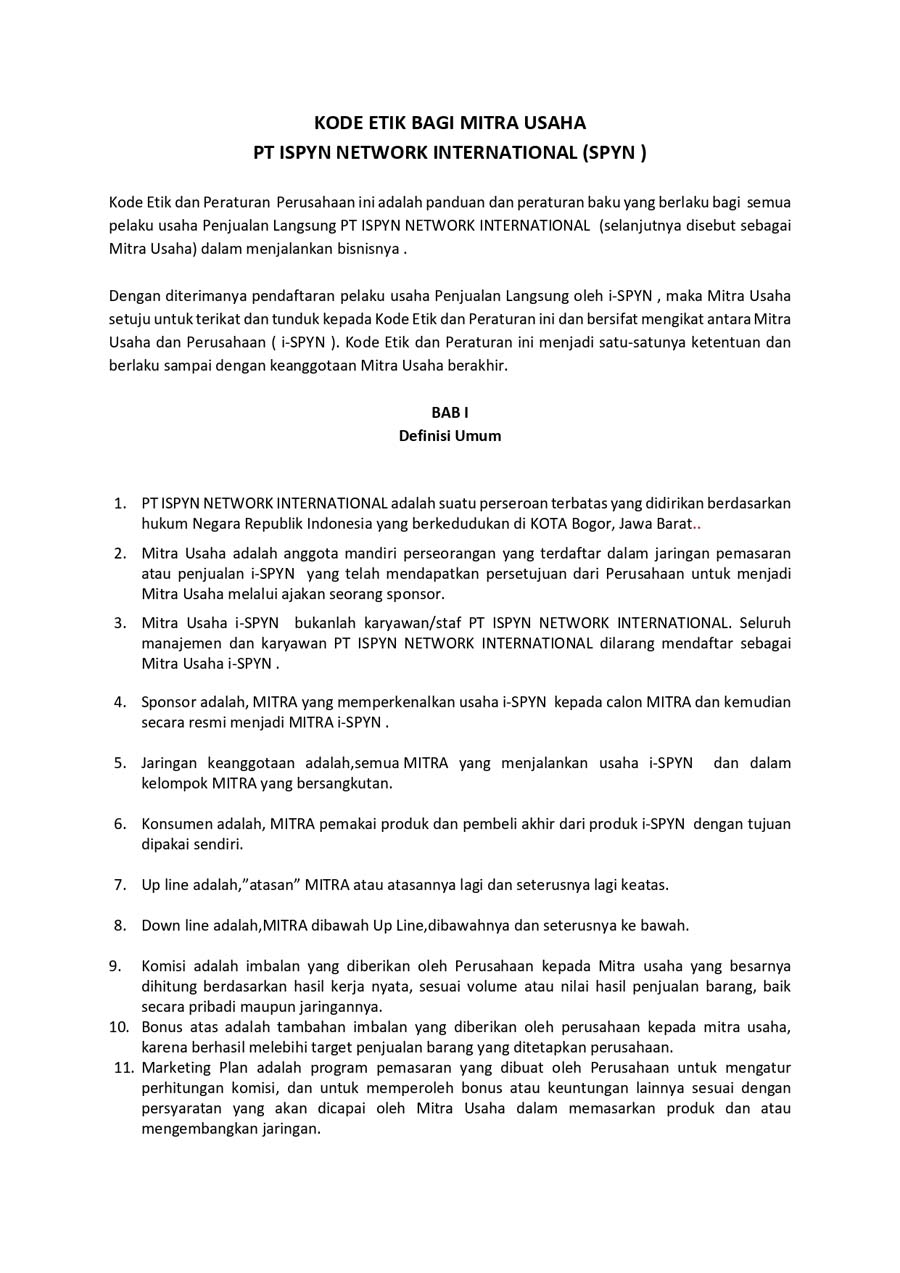 KODE ETIK BAGI MITRA USAHA
PT ISPYN NETWORK INTERNATIONAL (SPYN )

Kode Etik dan Peraturan Perusahaan ini adalah panduan dan peraturan baku yang berlaku bagi semua pelaku usaha Penjualan Langsung PT ISPYN NETWORK INTERNATIONAL (selanjutnya disebut sebagai Mitra Usaha) dalam menjalankan bisnisnya .

Dengan diterimanya pendaftaran pelaku usaha Penjualan Langsung oleh i-SPYN , maka Mitra Usaha setuju untuk terikat dan tunduk kepada Kode Etik dan Peraturan ini dan bersifat mengikat antara Mitra Usaha dan Perusahaan ( i-SPYN ). Kode Etik dan Peraturan ini menjadi satu-satunya ketentuan dan berlaku sampai dengan keanggotaan Mitra Usaha berakhir.

BAB I
Definisi Umum

1. PT ISPYN NETWORK INTERNATIONAL adalah suatu perseroan terbatas yang didirikan berdasarkan hukum Negara Republik Indonesia yang berkedudukan di KOTA Bogor, Jawa Barat..
2. Mitra Usaha adalah anggota mandiri perseorangan yang terdaftar dalam jaringan pemasaran atau penjualan i-SPYN yang telah mendapatkan persetujuan dari Perusahaan untuk menjadi Mitra Usaha melalui ajakan seorang sponsor.
3. Mitra Usaha i-SPYN bukanlah karyawan/staf PT ISPYN NETWORK INTERNATIONAL. Seluruh manajemen dan karyawan PT ISPYN NETWORK INTERNATIONAL dilarang mendaftar sebagai Mitra Usaha i-SPYN .
4. Sponsor adalah, MITRA yang memperkenalkan usaha i-SPYN kepada calon MITRA dan kemudian secara resmi menjadi MITRA i-SPYN .
5. Jaringan keanggotaan adalah,semua MITRA yang menjalankan usaha i-SPYN dan dalam kelompok MITRA yang bersangkutan.
6. Konsumen adalah, MITRA pemakai produk dan pembeli akhir dari produk i-SPYN dengan tujuan dipakai sendiri.
7. Up line adalah,"atasan" MITRA atau atasannya lagi dan seterusnya lagi keatas.
8. Down line adalah,MITRA dibawah Up Line,dibawahnya dan seterusnya ke bawah.
9. Komisi adalah imbalan yang diberikan oleh Perusahaan kepada Mitra usaha yang besarnya dihitung berdasarkan hasil kerja nyata, sesuai volume atau nilai hasil penjualan barang, baik secara pribadi maupun jaringannya.
10. Bonus atas adalah tambahan imbalan yang diberikan oleh perusahaan kepada mitra usaha, karena berhasil melebihi target penjualan barang yang ditetapkan perusahaan.
11. Marketing Plan adalah program pemasaran yang dibuat oleh Perusahaan untuk mengatur perhitungan komisi, dan untuk memperoleh bonus atau keuntungan lainnya sesuai dengan persyaratan yang akan dicapai oleh Mitra Usaha dalam memasarkan produk dan atau mengembangkan jaringan.